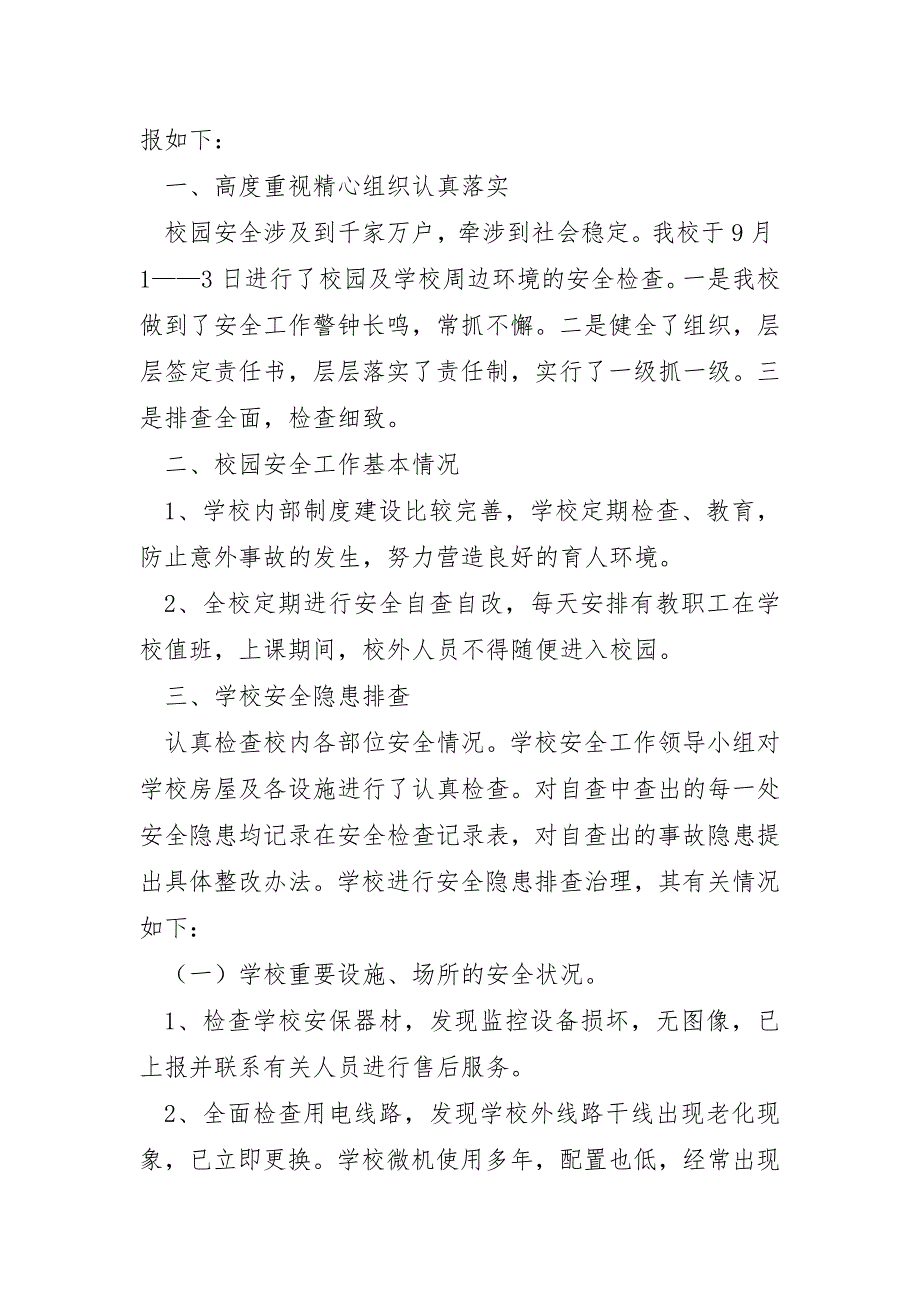 报如下：

一、高度重视精心组织认真落实

校园安全涉及到千家万户，牵涉到社会稳定。我校于9月1——3日进行了校园及学校周边环境的安全检查。一是我校做到了安全工作警钟长鸣，常抓不懈。二是健全了组织，层层签定责任书，层层落实了责任制，实行了一级抓一级。三是排查全面，检查细致。

二、校园安全工作基本情况

1、学校内部制度建设比较完善，学校定期检查、教育，防止意外事故的发生，努力营造良好的育人环境。

2、全校定期进行安全自查自改，每天安排有教职工在学校值班，上课期间，校外人员不得随便进入校园。

三、学校安全隐患排查

认真检查校内各部位安全情况。学校安全工作领导小组对学校房屋及各设施进行了认真检查。对自查中查出的每一处安全隐患均记录在安全检查记录表，对自查出的事故隐患提出具体整改办法。学校进行安全隐患排查治理，其有关情况如下：

（一）学校重要设施、场所的安全状况。

1、检查学校安保器材，发现监控设备损坏，无图像，已上报并联系有关人员进行售后服务。

2、全面检查用电线路，发现学校外线路干线出现老化现象，已立即更换。学校微机使用多年，配置也低，经常出现